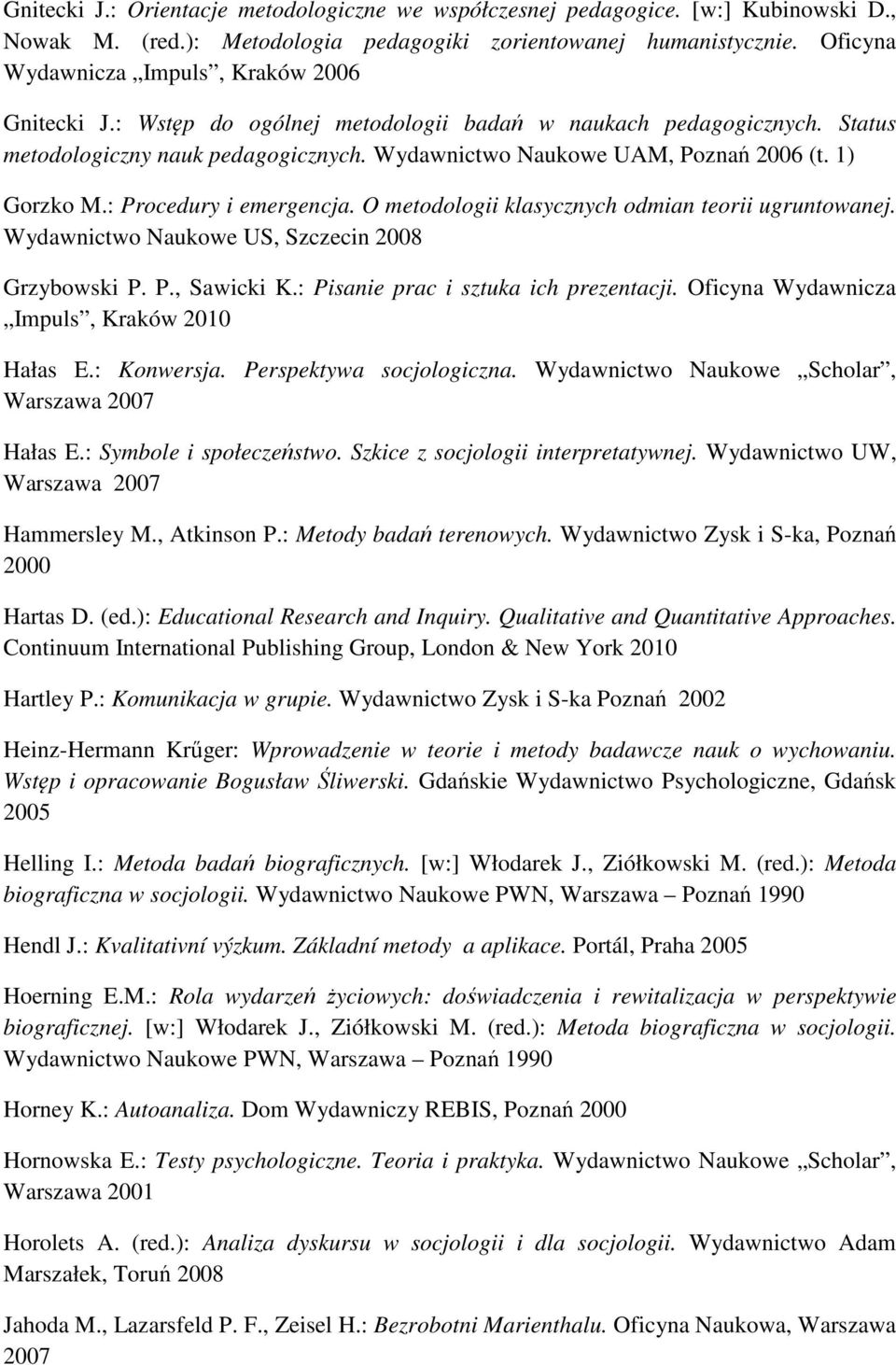 Gnitecki J.: Orientacje metodologiczne we współczesnej pedagogice. [w:] Kubinowski D., Nowak M. (red.): Metodologia pedagogiki zorientowanej humanistycznie. Oficyna Wydawnicza „Impuls”, Kraków 2006

Gnitecki J.: Wstęp do ogólnej metodologii badań w naukach pedagogicznych. Status metodologiczny nauk pedagogicznych. Wydawnictwo Naukowe UAM, Poznań 2006 (t. 1)

Gorzko M.: Procedury i emergencja. O metodologii klasycznych odmian teorii ugruntowanej. Wydawnictwo Naukowe US, Szczecin 2008

Grzybowski P. P., Sawicki K.: Pisanie prac i sztuka ich prezentacji. Oficyna Wydawnicza „Impuls”, Kraków 2010

Hałas E.: Konwersja. Perspektywa socjologiczna. Wydawnictwo Naukowe „Scholar”, Warszawa 2007

Hałas E.: Symbole i społeczeństwo. Szkice z socjologii interpretatywnej. Wydawnictwo UW, Warszawa 2007

Hammersley M., Atkinson P.: Metody badań terenowych. Wydawnictwo Zysk i S-ka, Poznań 2000

Hartas D. (ed.): Educational Research and Inquiry. Qualitative and Quantitative Approaches. Continuum International Publishing Group, London & New York 2010

Hartley P.: Komunikacja w grupie. Wydawnictwo Zysk i S-ka Poznań 2002

Heinz-Hermann Krűger: Wprowadzenie w teorie i metody badawcze nauk o wychowaniu. Wstęp i opracowanie Bogusław Śliwerski. Gdańskie Wydawnictwo Psychologiczne, Gdańsk 2005

Helling I.: Metoda badań biograficznych. [w:] Włodarek J., Ziółkowski M. (red.): Metoda biograficzna w socjologii. Wydawnictwo Naukowe PWN, Warszawa – Poznań 1990

Hendl J.: Kvalitativní výzkum. Základní metody a aplikace. Portál, Praha 2005

Hoerning E.M.: Rola wydarzeń życiowych: doświadczenia i rewitalizacja w perspektywie biograficznej. [w:] Włodarek J., Ziółkowski M. (red.): Metoda biograficzna w socjologii. Wydawnictwo Naukowe PWN, Warszawa – Poznań 1990

Horney K.: Autoanaliza. Dom Wydawniczy REBIS, Poznań 2000

Hornowska E.: Testy psychologiczne. Teoria i praktyka. Wydawnictwo Naukowe „Scholar”, Warszawa 2001

Horolets A. (red.): Analiza dyskursu w socjologii i dla socjologii. Wydawnictwo Adam Marszałek, Toruń 2008

Jahoda M., Lazarsfeld P. F., Zeisel H.: Bezrobotni Marienthalu. Oficyna Naukowa, Warszawa 2007